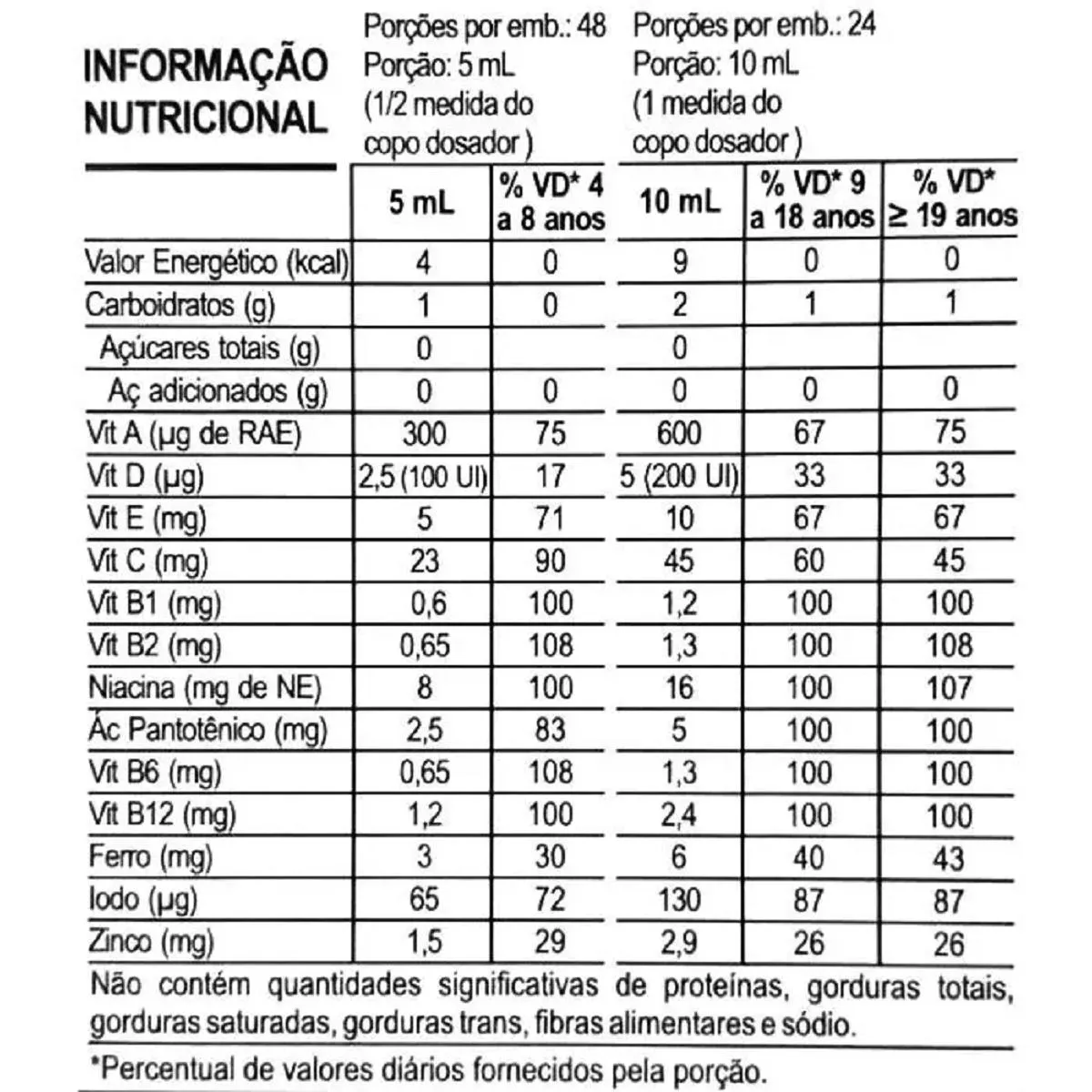 INFORMAÇÃO NUTRICIONAL

Porções por emb.: 48
Porção: 5 mL
(1/2 medida do copo dosador )

Porções por emb.: 24
Porção: 10 mL
(1 medida do copo dosador )

| | 5 mL | % VD* 4 a 8 anos | 10 mL | % VD* 9 a 18 anos | % VD* ≥ 19 anos |
|---|---|---|---|---|---|
| Valor Energético (kcal) | 4 | 0 | 9 | 0 | 0 |
| Carboidratos (g) | 1 | 0 | 2 | 1 | 1 |
| Açúcares totais (g) | 0 | | 0 | | |
| Aç adicionados (g) | 0 | 0 | 0 | 0 | 0 |
| Vit A (µg de RAE) | 300 | 75 | 600 | 67 | 75 |
| Vit D (µg) | 2,5 (100 UI) | 17 | 5 (200 UI) | 33 | 33 |
| Vit E (mg) | 5 | 71 | 10 | 67 | 67 |
| Vit C (mg) | 23 | 90 | 45 | 60 | 45 |
| Vit B1 (mg) | 0,6 | 100 | 1,2 | 100 | 100 |
| Vit B2 (mg) | 0,65 | 108 | 1,3 | 100 | 108 |
| Niacina (mg de NE) | 8 | 100 | 16 | 100 | 107 |
| Ác Pantotênico (mg) | 2,5 | 83 | 5 | 100 | 100 |
| Vit B6 (mg) | 0,65 | 108 | 1,3 | 100 | 100 |
| Vit B12 (mg) | 1,2 | 100 | 2,4 | 100 | 100 |
| Ferro (mg) | 3 | 30 | 6 | 40 | 43 |
| Iodo (µg) | 65 | 72 | 130 | 87 | 87 |
| Zinco (mg) | 1,5 | 29 | 2,9 | 26 | 26 |

Não contém quantidades significativas de proteínas, gorduras totais, gorduras saturadas, gorduras trans, fibras alimentares e sódio.

*Percentual de valores diários fornecidos pela porção.